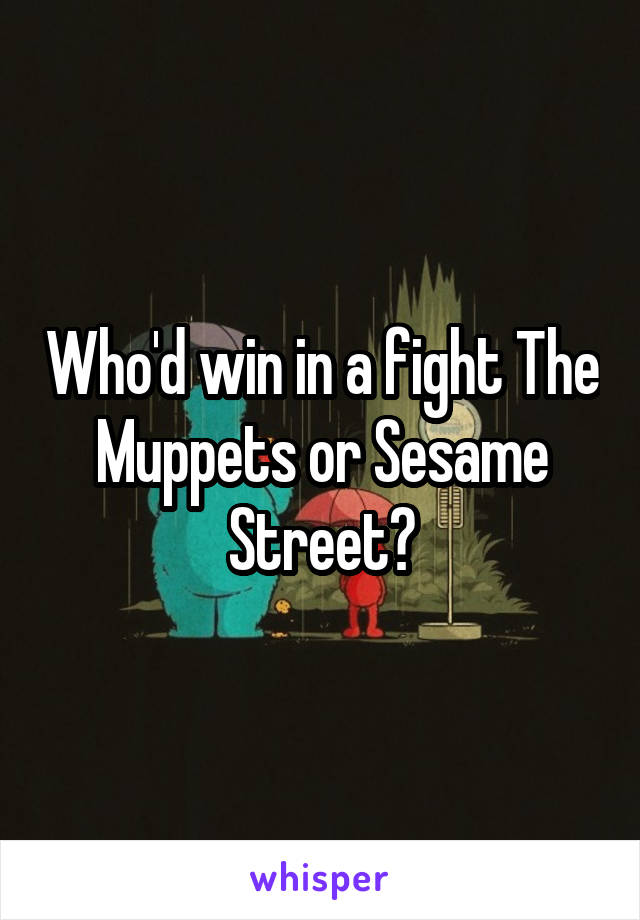 Who'd win in a fight The Muppets or Sesame Street?

whisper